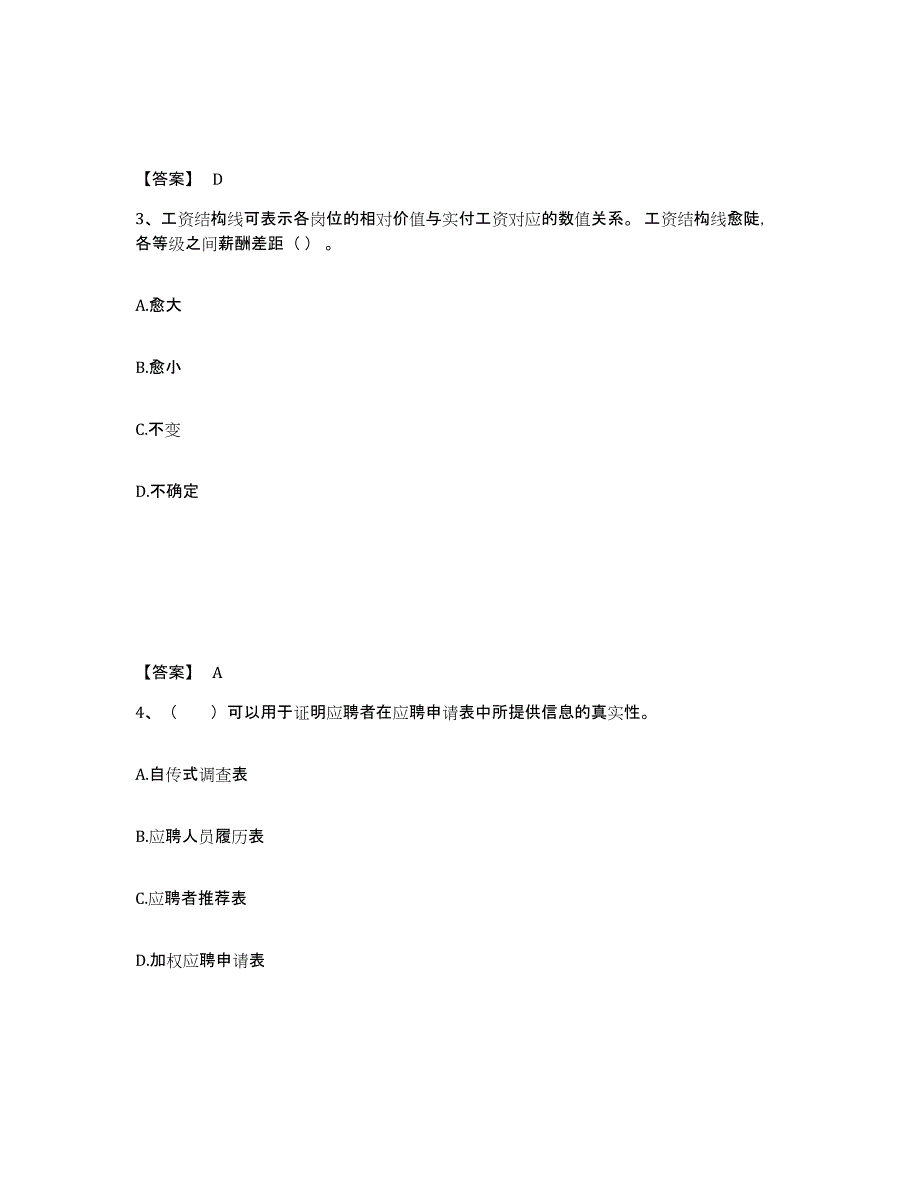 【答案】 D

3、工资结构线可表示各岗位的相对价值与实付工资对应的数值关系。工资结构线愈陡,各等级之间薪酬差距（）。

A.愈大

B.愈小

C.不变

D.不确定

【答案】 A

4、（　）可以用于证明应聘者在应聘申请表中所提供信息的真实性。

A.自传式调查表

B.应聘人员履历表

C.应聘者推荐表

D.加权应聘申请表